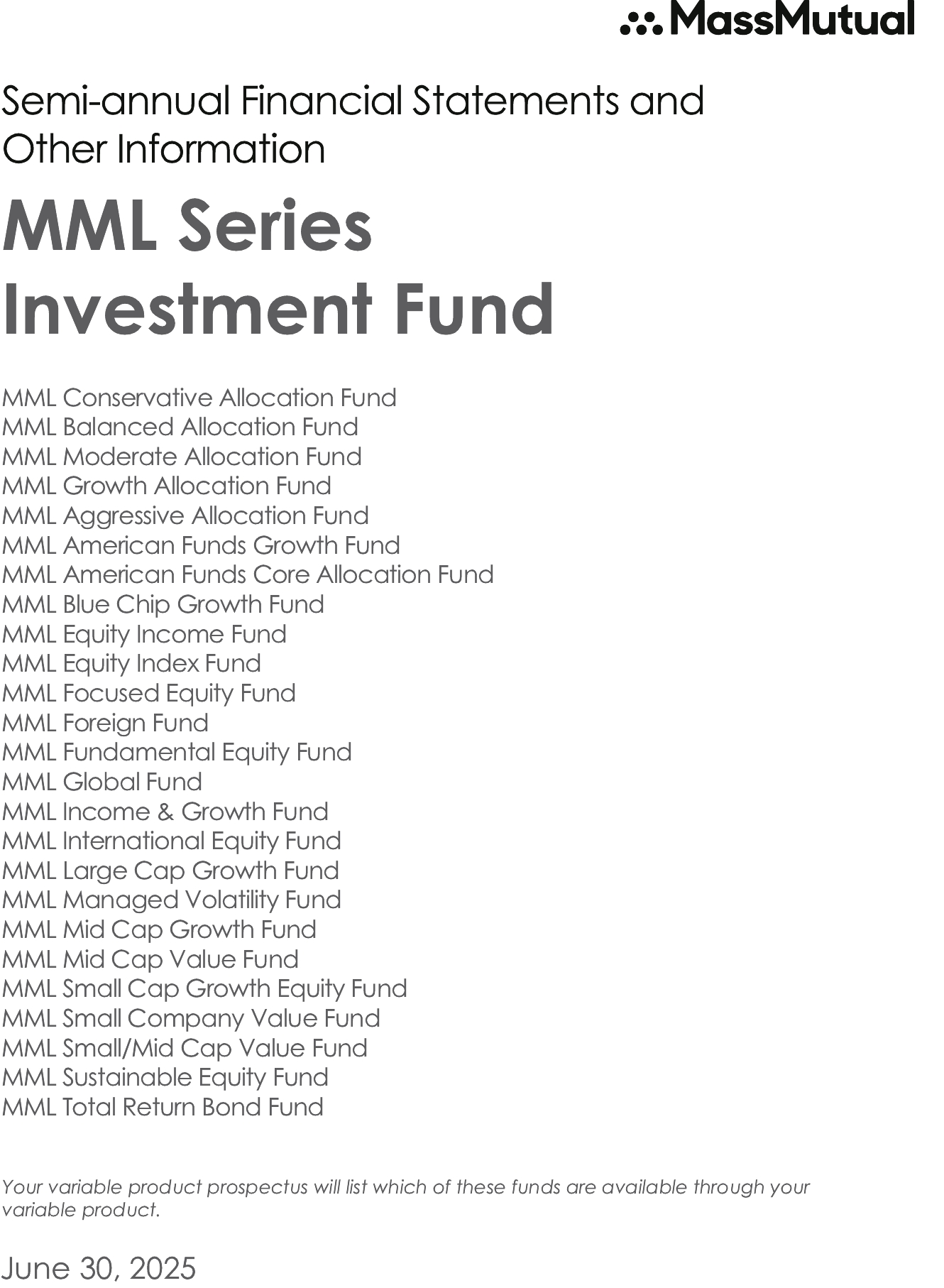 MassMutual

Semi-annual Financial Statements and Other Information

MML Series Investment Fund

MML Conservative Allocation Fund
MML Balanced Allocation Fund
MML Moderate Allocation Fund
MML Growth Allocation Fund
MML Aggressive Allocation Fund
MML American Funds Growth Fund
MML American Funds Core Allocation Fund
MML Blue Chip Growth Fund
MML Equity Income Fund
MML Equity Index Fund
MML Focused Equity Fund
MML Foreign Fund
MML Fundamental Equity Fund
MML Global Fund
MML Income & Growth Fund
MML International Equity Fund
MML Large Cap Growth Fund
MML Managed Volatility Fund
MML Mid Cap Growth Fund
MML Mid Cap Value Fund
MML Small Cap Growth Equity Fund
MML Small Company Value Fund
MML Small/Mid Cap Value Fund
MML Sustainable Equity Fund
MML Total Return Bond Fund

Your variable product prospectus will list which of these funds are available through your variable product.

June 30, 2025